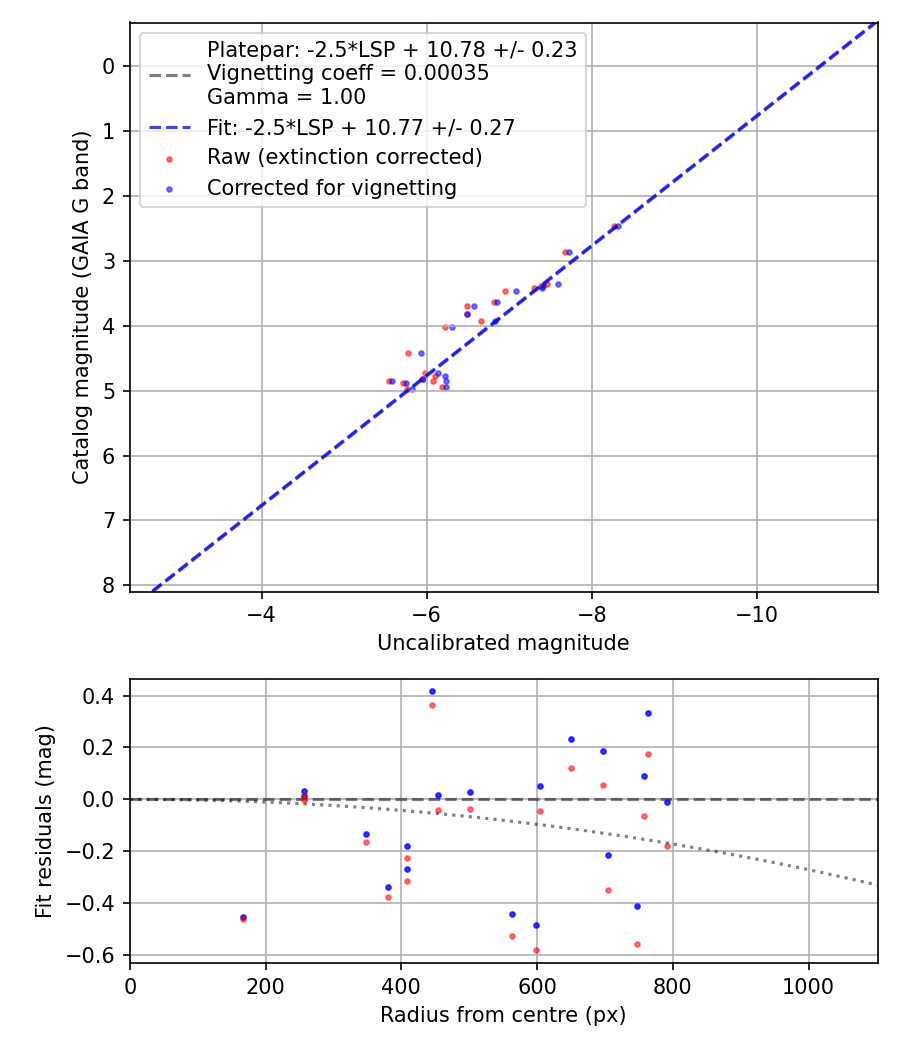 Platepar: -2.5*LSP + 10.78 +/- 0.23
Vignetting coeff = 0.00035
Gamma = 1.00
Fit: -2.5*LSP + 10.77 +/- 0.27
Raw (extinction corrected)
Corrected for vignetting

Catalog magnitude (GAIA G band)
0
1
2
3
4
5
6
7
8

−4
−6
−8
−10
Uncalibrated magnitude

Fit residuals (mag)
0.4
0.2
0.0
−0.2
−0.4
−0.6

0
200
400
600
800
1000
Radius from centre (px)